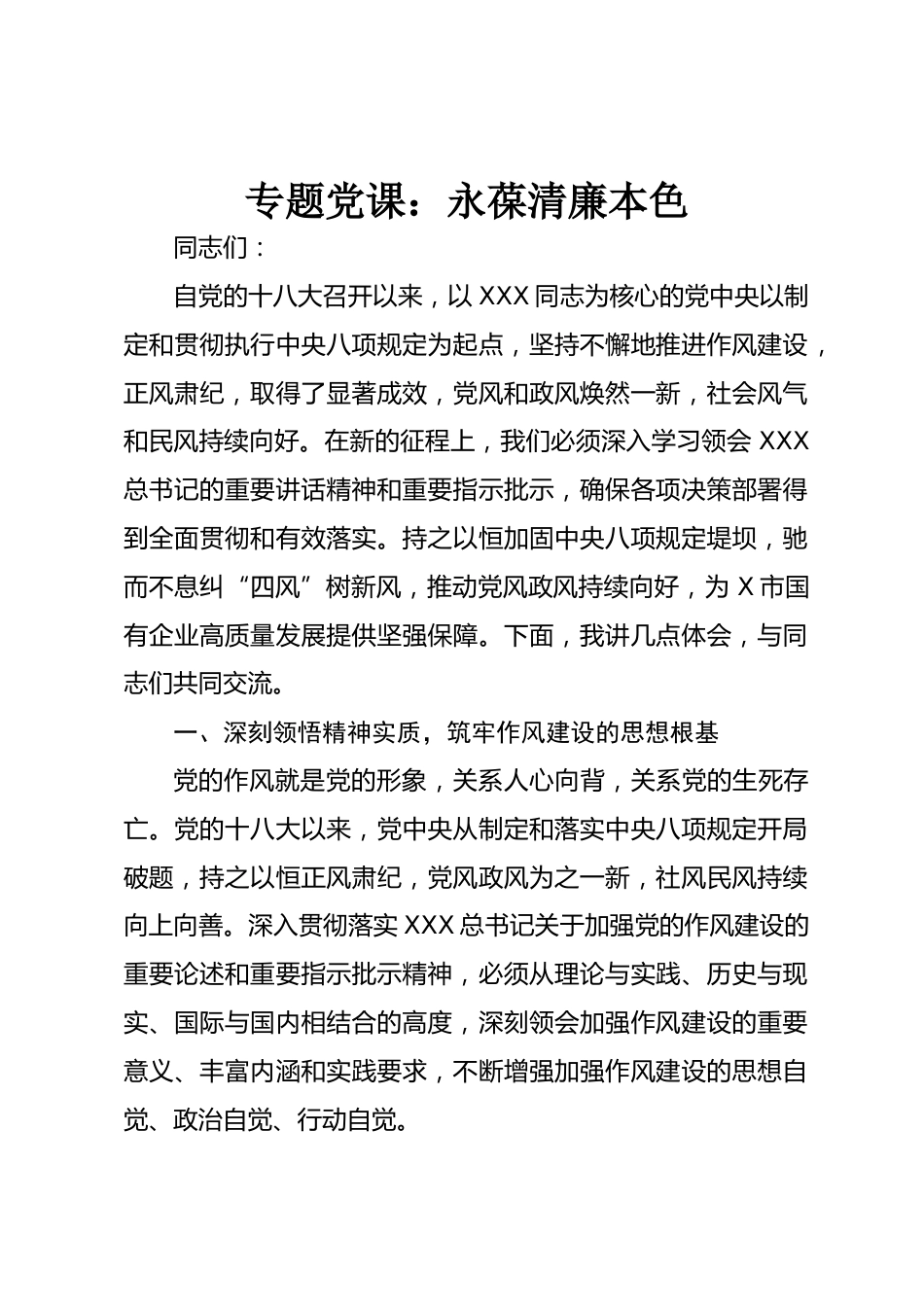 专题党课：永葆清廉本色

同志们：

自党的十八大召开以来，以XXX同志为核心的党中央以制定和贯彻执行中央八项规定为起点，坚持不懈地推进作风建设，正风肃纪，取得了显著成效，党风和政风焕然一新，社会风气和民风持续向好。在新的征程上，我们必须深入学习领会XXX总书记的重要讲话精神和重要指示批示，确保各项决策部署得到全面贯彻和有效落实。持之以恒加固中央八项规定堤坝，驰而不息纠“四风”树新风，推动党风政风持续向好，为X市国有企业高质量发展提供坚强保障。下面，我讲几点体会，与同志们共同交流。

一、深刻领悟精神实质，筑牢作风建设的思想根基

党的作风就是党的形象，关系人心向背，关系党的生死存亡。党的十八大以来，党中央从制定和落实中央八项规定开局破题，持之以恒正风肃纪，党风政风为之一新，社风民风持续向上向善。深入贯彻落实XXX总书记关于加强党的作风建设的重要论述和重要指示批示精神，必须从理论与实践、历史与现实、国际与国内相结合的高度，深刻领会加强作风建设的重要意义、丰富内涵和实践要求，不断增强加强作风建设的思想自觉、政治自觉、行动自觉。